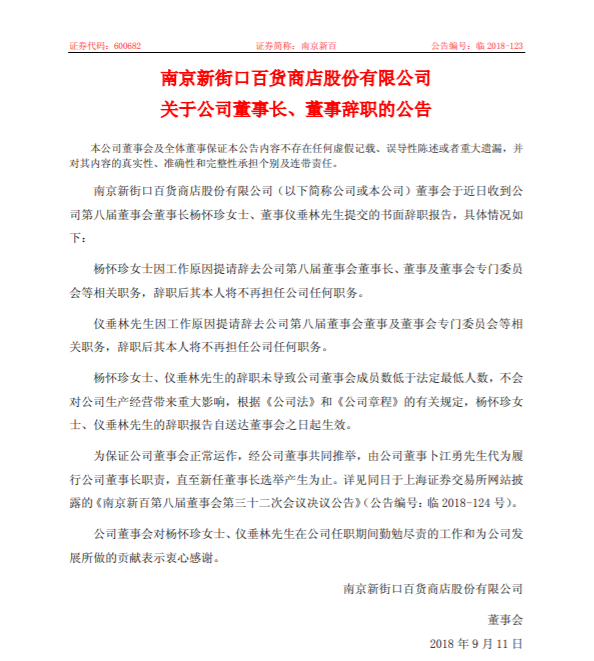 证券代码：600682　　证券简称：南京新百　　公告编号：临 2018-123

南京新街口百货商店股份有限公司
关于公司董事长、董事辞职的公告

本公司董事会及全体董事保证本公告内容不存在任何虚假记载、误导性陈述或者重大遗漏，并对其内容的真实性、准确性和完整性承担个别及连带责任。

南京新街口百货商店股份有限公司（以下简称公司或本公司）董事会于近日收到公司第八届董事会董事长杨怀珍女士、董事仪垂林先生提交的书面辞职报告，具体情况如下：

杨怀珍女士因工作原因提请辞去公司第八届董事会董事长、董事及董事会专门委员会等相关职务，辞职后其本人将不再担任公司任何职务。

仪垂林先生因工作原因提请辞去公司第八届董事会董事及董事会专门委员会等相关职务，辞职后其本人将不再担任公司任何职务。

杨怀珍女士、仪垂林先生的辞职未导致公司董事会成员数低于法定最低人数，不会对公司生产经营带来重大影响，根据《公司法》和《公司章程》的有关规定，杨怀珍女士、仪垂林先生的辞职报告自送达董事会之日起生效。

为保证公司董事会正常运作，经公司董事共同推举，由公司董事卜江勇先生代为履行公司董事长职责，直至新任董事长选举产生为止。详见同日于上海证券交易所网站披露的《南京新百第八届董事会第三十二次会议决议公告》（公告编号：临 2018-124 号）。

公司董事会对杨怀珍女士、仪垂林先生在公司任职期间勤勉尽责的工作和为公司发展所做的贡献表示衷心感谢。

南京新街口百货商店股份有限公司

董事会

2018 年 9 月 11 日